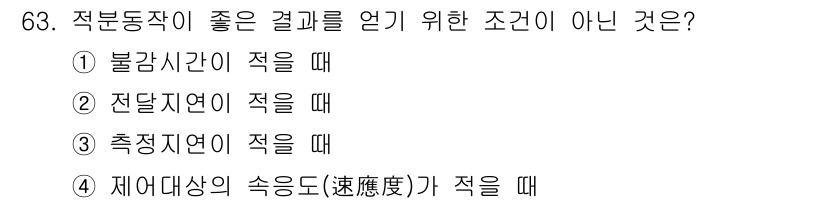 63. 적분동작이 좋은 결과를 얻기 위한 조건이 아닌 것은?

① 불감시간이 적을 때

② 전달지연이 적을 때

③ 측정지연이 적을 때

④ 제어대상의 속응도(速應度)가 적을 때